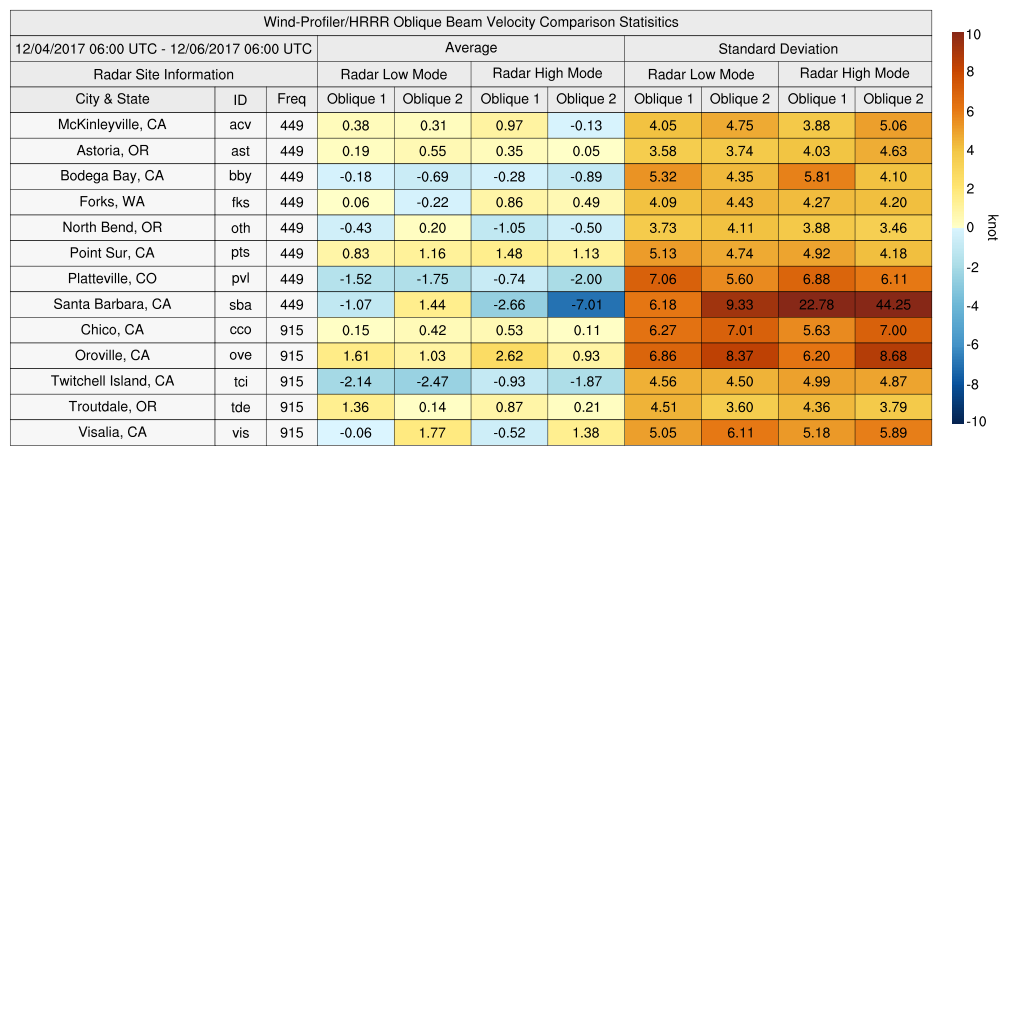 Wind-Profiler/HRRR Oblique Beam Velocity Comparison Statisitics

| 12/04/2017 06:00 UTC - 12/06/2017 06:00 UTC | | | Average | | | | Standard Deviation | | | |
|---|---|---|---|---|---|---|---|---|---|---|
| Radar Site Information | | | Radar Low Mode | | Radar High Mode | | Radar Low Mode | | Radar High Mode | |
| City & State | ID | Freq | Oblique 1 | Oblique 2 | Oblique 1 | Oblique 2 | Oblique 1 | Oblique 2 | Oblique 1 | Oblique 2 |
| McKinleyville, CA | acv | 449 | 0.38 | 0.31 | 0.97 | -0.13 | 4.05 | 4.75 | 3.88 | 5.06 |
| Astoria, OR | ast | 449 | 0.19 | 0.55 | 0.35 | 0.05 | 3.58 | 3.74 | 4.03 | 4.63 |
| Bodega Bay, CA | bby | 449 | -0.18 | -0.69 | -0.28 | -0.89 | 5.32 | 4.35 | 5.81 | 4.10 |
| Forks, WA | fks | 449 | 0.06 | -0.22 | 0.86 | 0.49 | 4.09 | 4.43 | 4.27 | 4.20 |
| North Bend, OR | oth | 449 | -0.43 | 0.20 | -1.05 | -0.50 | 3.73 | 4.11 | 3.88 | 3.46 |
| Point Sur, CA | pts | 449 | 0.83 | 1.16 | 1.48 | 1.13 | 5.13 | 4.74 | 4.92 | 4.18 |
| Platteville, CO | pvl | 449 | -1.52 | -1.75 | -0.74 | -2.00 | 7.06 | 5.60 | 6.88 | 6.11 |
| Santa Barbara, CA | sba | 449 | -1.07 | 1.44 | -2.66 | -7.01 | 6.18 | 9.33 | 22.78 | 44.25 |
| Chico, CA | cco | 915 | 0.15 | 0.42 | 0.53 | 0.11 | 6.27 | 7.01 | 5.63 | 7.00 |
| Oroville, CA | ove | 915 | 1.61 | 1.03 | 2.62 | 0.93 | 6.86 | 8.37 | 6.20 | 8.68 |
| Twitchell Island, CA | tci | 915 | -2.14 | -2.47 | -0.93 | -1.87 | 4.56 | 4.50 | 4.99 | 4.87 |
| Troutdale, OR | tde | 915 | 1.36 | 0.14 | 0.87 | 0.21 | 4.51 | 3.60 | 4.36 | 3.79 |
| Visalia, CA | vis | 915 | -0.06 | 1.77 | -0.52 | 1.38 | 5.05 | 6.11 | 5.18 | 5.89 |

10
8
6
4
2
0
-2
-4
-6
-8
-10
knot